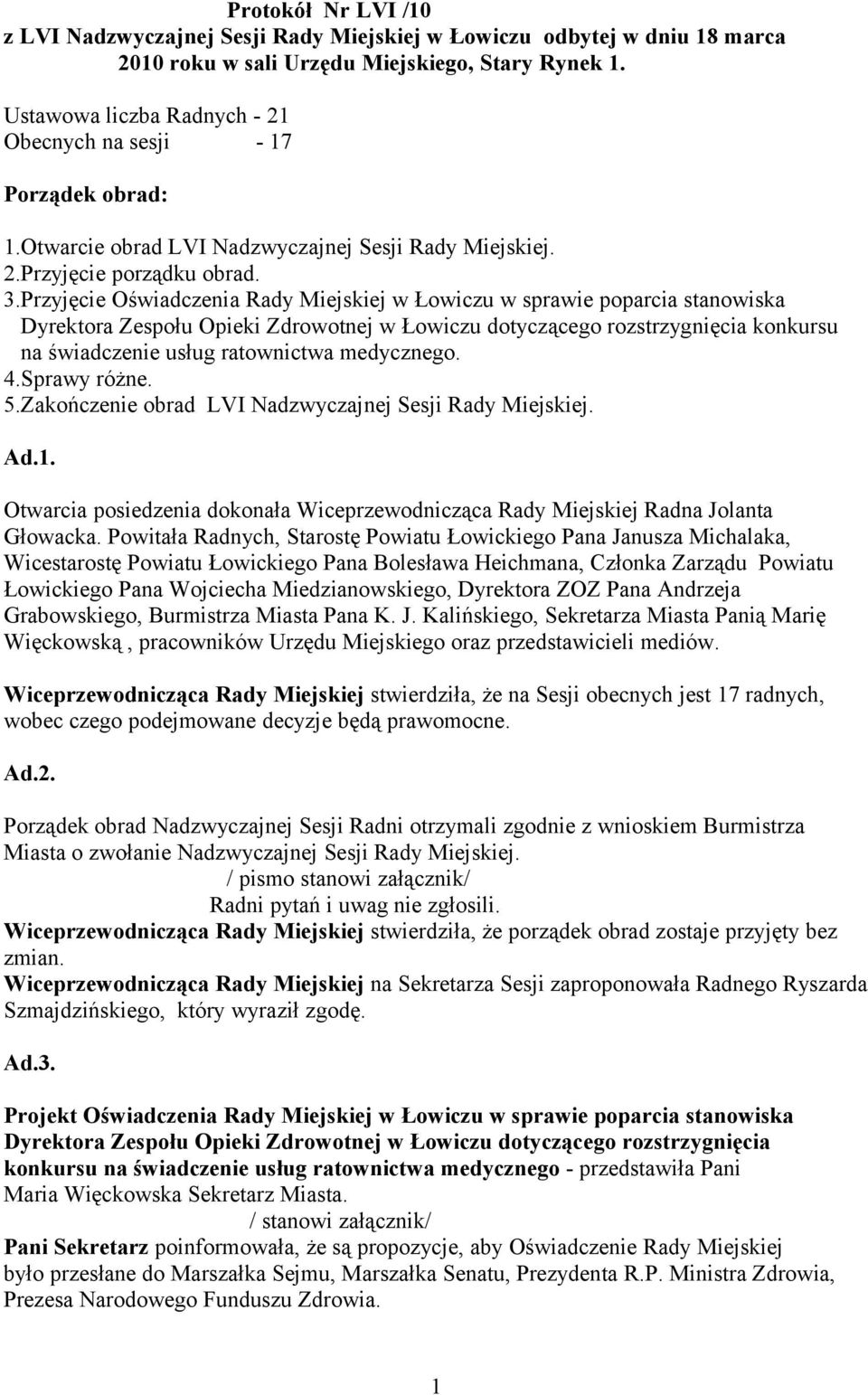 Protokół Nr LVI /10
z LVI Nadzwyczajnej Sesji Rady Miejskiej w Łowiczu odbytej w dniu 18 marca 2010 roku w sali Urzędu Miejskiego, Stary Rynek 1.

Ustawowa liczba Radnych - 21
Obecnych na sesji - 17

Porządek obrad:

1.Otwarcie obrad LVI Nadzwyczajnej Sesji Rady Miejskiej.
2.Przyjęcie porządku obrad.
3.Przyjęcie Oświadczenia Rady Miejskiej w Łowiczu w sprawie poparcia stanowiska Dyrektora Zespołu Opieki Zdrowotnej w Łowiczu dotyczącego rozstrzygnięcia konkursu na świadczenie usług ratownictwa medycznego.
4.Sprawy różne.
5.Zakończenie obrad LVI Nadzwyczajnej Sesji Rady Miejskiej.

Ad.1.

Otwarcia posiedzenia dokonała Wiceprzewodnicząca Rady Miejskiej Radna Jolanta Głowacka. Powitała Radnych, Starostę Powiatu Łowickiego Pana Janusza Michalaka, Wicestarostę Powiatu Łowickiego Pana Bolesława Heichmana, Członka Zarządu Powiatu Łowickiego Pana Wojciecha Miedzianowskiego, Dyrektora ZOZ Pana Andrzeja Grabowskiego, Burmistrza Miasta Pana K. J. Kalińskiego, Sekretarza Miasta Panią Marię Więckowską , pracowników Urzędu Miejskiego oraz przedstawicieli mediów.

Wiceprzewodnicząca Rady Miejskiej stwierdziła, że na Sesji obecnych jest 17 radnych, wobec czego podejmowane decyzje będą prawomocne.

Ad.2.

Porządek obrad Nadzwyczajnej Sesji Radni otrzymali zgodnie z wnioskiem Burmistrza Miasta o zwołanie Nadzwyczajnej Sesji Rady Miejskiej.
/ pismo stanowi załącznik/
Radni pytań i uwag nie zgłosili.
Wiceprzewodnicząca Rady Miejskiej stwierdziła, że porządek obrad zostaje przyjęty bez zmian.
Wiceprzewodnicząca Rady Miejskiej na Sekretarza Sesji zaproponowała Radnego Ryszarda Szmajdzińskiego, który wyraził zgodę.

Ad.3.

Projekt Oświadczenia Rady Miejskiej w Łowiczu w sprawie poparcia stanowiska Dyrektora Zespołu Opieki Zdrowotnej w Łowiczu dotyczącego rozstrzygnięcia konkursu na świadczenie usług ratownictwa medycznego - przedstawiła Pani Maria Więckowska Sekretarz Miasta.
/ stanowi załącznik/
Pani Sekretarz poinformowała, że są propozycje, aby Oświadczenie Rady Miejskiej było przesłane do Marszałka Sejmu, Marszałka Senatu, Prezydenta R.P. Ministra Zdrowia, Prezesa Narodowego Funduszu Zdrowia.

1